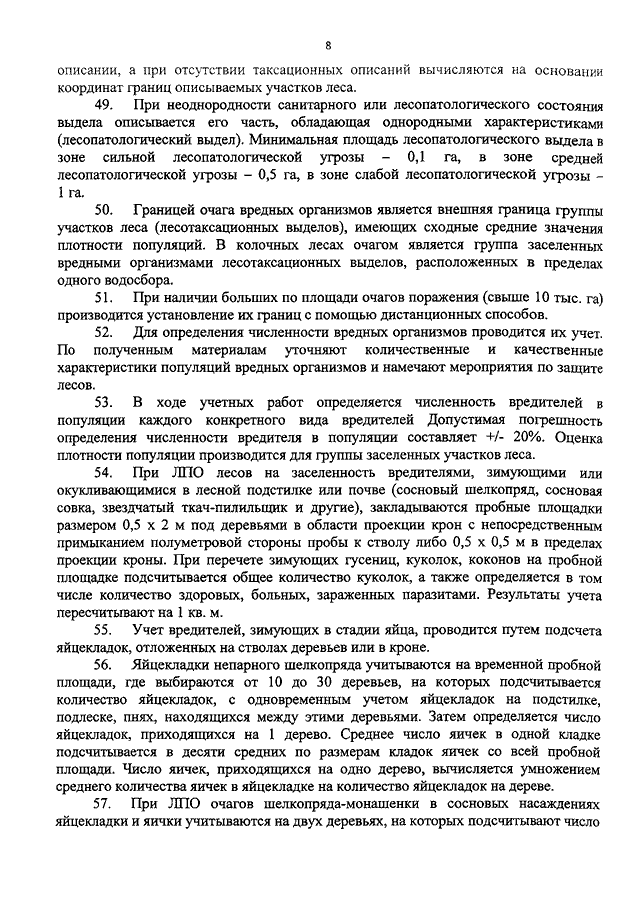 8

описании, а при отсутствии таксационных описаний вычисляются на основании координат границ описываемых участков леса.

49. При неоднородности санитарного или лесопатологического состояния выдела описывается его часть, обладающая однородными характеристиками (лесопатологический выдел). Минимальная площадь лесопатологического выдела в зоне сильной лесопатологической угрозы – 0,1 га, в зоне средней лесопатологической угрозы – 0,5 га, в зоне слабой лесопатологической угрозы – 1 га.

50. Границей очага вредных организмов является внешняя граница группы участков леса (лесотаксационных выделов), имеющих сходные средние значения плотности популяций. В колочных лесах очагом является группа заселенных вредными организмами лесотаксационных выделов, расположенных в пределах одного водосбора.

51. При наличии больших по площади очагов поражения (свыше 10 тыс. га) производится установление их границ с помощью дистанционных способов.

52. Для определения численности вредных организмов проводится их учет. По полученным материалам уточняют количественные и качественные характеристики популяций вредных организмов и намечают мероприятия по защите лесов.

53. В ходе учетных работ определяется численность вредителей в популяции каждого конкретного вида вредителей Допустимая погрешность определения численности вредителя в популяции составляет +/- 20%. Оценка плотности популяции производится для группы заселенных участков леса.

54. При ЛПО лесов на заселенность вредителями, зимующими или окукливающимися в лесной подстилке или почве (сосновый шелкопряд, сосновая совка, звездчатый ткач-пилильщик и другие), закладываются пробные площадки размером 0,5 х 2 м под деревьями в области проекции крон с непосредственным примыканием полуметровой стороны пробы к стволу либо 0,5 х 0,5 м в пределах проекции кроны. При перечете зимующих гусениц, куколок, коконов на пробной площадке подсчитывается общее количество куколок, а также определяется в том числе количество здоровых, больных, зараженных паразитами. Результаты учета пересчитывают на 1 кв. м.

55. Учет вредителей, зимующих в стадии яйца, проводится путем подсчета яйцекладок, отложенных на стволах деревьев или в кроне.

56. Яйцекладки непарного шелкопряда учитываются на временной пробной площади, где выбираются от 10 до 30 деревьев, на которых подсчитывается количество яйцекладок, с одновременным учетом яйцекладок на подстилке, подлеске, пнях, находящихся между этими деревьями. Затем определяется число яйцекладок, приходящихся на 1 дерево. Среднее число яичек в одной кладке подсчитывается в десяти средних по размерам кладок яичек со всей пробной площади. Число яичек, приходящихся на одно дерево, вычисляется умножением среднего количества яичек в яйцекладке на количество яйцекладок на дереве.

57. При ЛПО очагов шелкопряда-монашенки в сосновых насаждениях яйцекладки и яички учитываются на двух деревьях, на которых подсчитывают число